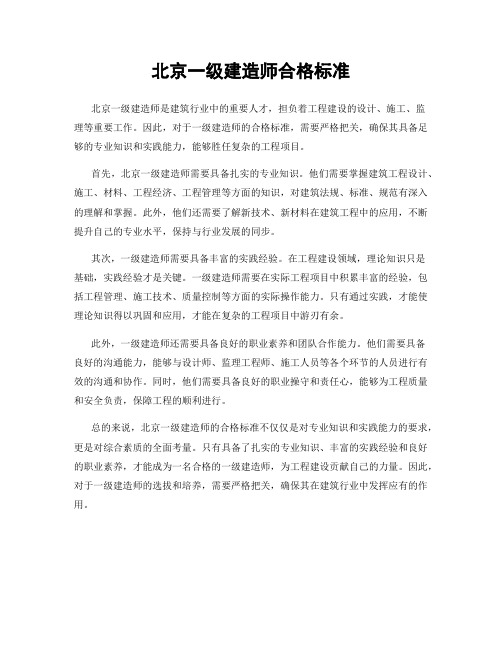 北京一级建造师合格标准

北京一级建造师是建筑行业中的重要人才，担负着工程建设的设计、施工、监理等重要工作。因此，对于一级建造师的合格标准，需要严格把关，确保其具备足够的专业知识和实践能力，能够胜任复杂的工程项目。

首先，北京一级建造师需要具备扎实的专业知识。他们需要掌握建筑工程设计、施工、材料、工程经济、工程管理等方面的知识，对建筑法规、标准、规范有深入的理解和掌握。此外，他们还需要了解新技术、新材料在建筑工程中的应用，不断提升自己的专业水平，保持与行业发展的同步。

其次，一级建造师需要具备丰富的实践经验。在工程建设领域，理论知识只是基础，实践经验才是关键。一级建造师需要在实际工程项目中积累丰富的经验，包括工程管理、施工技术、质量控制等方面的实际操作能力。只有通过实践，才能使理论知识得以巩固和应用，才能在复杂的工程项目中游刃有余。

此外，一级建造师还需要具备良好的职业素养和团队合作能力。他们需要具备良好的沟通能力，能够与设计师、监理工程师、施工人员等各个环节的人员进行有效的沟通和协作。同时，他们需要具备良好的职业操守和责任心，能够为工程质量和安全负责，保障工程的顺利进行。

总的来说，北京一级建造师的合格标准不仅仅是对专业知识和实践能力的要求，更是对综合素质的全面考量。只有具备了扎实的专业知识、丰富的实践经验和良好的职业素养，才能成为一名合格的一级建造师，为工程建设贡献自己的力量。因此，对于一级建造师的选拔和培养，需要严格把关，确保其在建筑行业中发挥应有的作用。